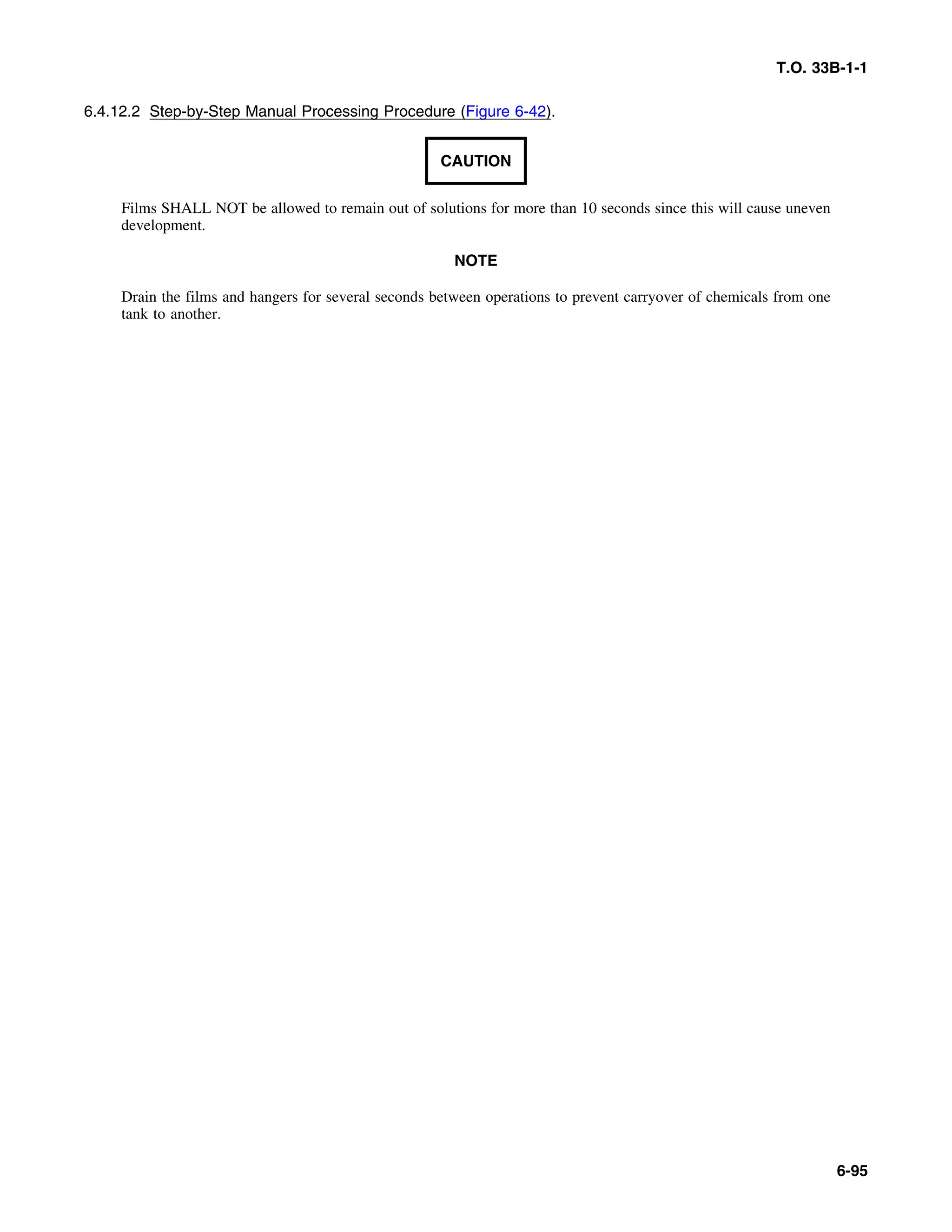 T.O. 33B-1-1

6.4.12.2 Step-by-Step Manual Processing Procedure (Figure 6-42).

CAUTION

Films SHALL NOT be allowed to remain out of solutions for more than 10 seconds since this will cause uneven development.

NOTE

Drain the films and hangers for several seconds between operations to prevent carryover of chemicals from one tank to another.

6-95